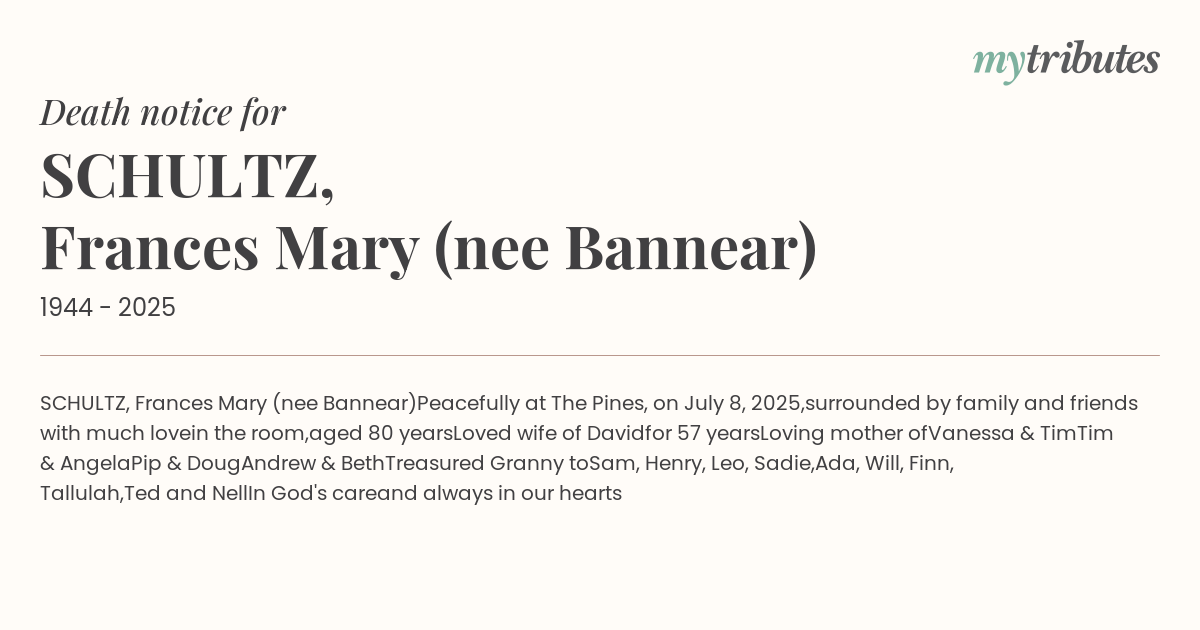 mytributes

Death notice for

SCHULTZ,
Frances Mary (nee Bannear)

1944 - 2025

SCHULTZ, Frances Mary (nee Bannear)Peacefully at The Pines, on July 8, 2025,surrounded by family and friends with much lovein the room,aged 80 yearsLoved wife of Davidfor 57 yearsLoving mother ofVanessa & TimTim & AngelaPip & DougAndrew & BethTreasured Granny toSam, Henry, Leo, Sadie,Ada, Will, Finn, Tallulah,Ted and NellIn God's careand always in our hearts